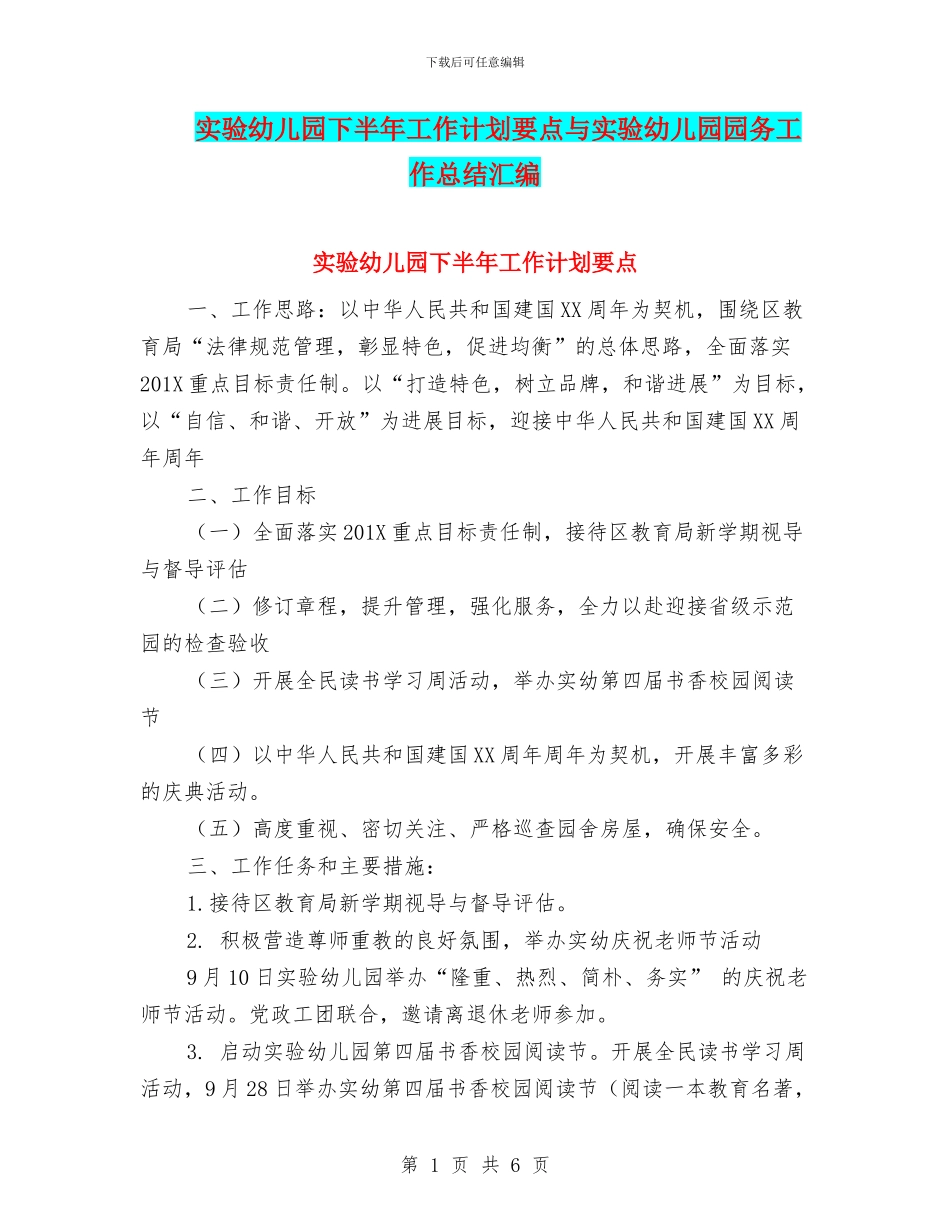 下载后可任意编辑

实验幼儿园下半年工作计划要点与实验幼儿园园务工作总结汇编

实验幼儿园下半年工作计划要点

一、工作思路：以中华人民共和国建国XX周年为契机，围绕区教育局“法律规范管理，彰显特色，促进均衡”的总体思路，全面落实201X重点目标责任制。以“打造特色，树立品牌，和谐进展”为目标，以“自信、和谐、开放”为进展目标，迎接中华人民共和国建国XX周年周年

二、工作目标

（一）全面落实201X重点目标责任制，接待区教育局新学期视导与督导评估

（二）修订章程，提升管理，强化服务，全力以赴迎接省级示范园的检查验收

（三）开展全民读书学习周活动，举办实幼第四届书香校园阅读节

（四）以中华人民共和国建国XX周年周年为契机，开展丰富多彩的庆典活动。

（五）高度重视、密切关注、严格巡查园舍房屋，确保安全。

三、工作任务和主要措施：

1.接待区教育局新学期视导与督导评估。

2. 积极营造尊师重教的良好氛围，举办实幼庆祝老师节活动

9月10日实验幼儿园举办“隆重、热烈、简朴、务实” 的庆祝老师节活动。党政工团联合，邀请离退休老师参加。

3. 启动实验幼儿园第四届书香校园阅读节。开展全民读书学习周活动，9月28日举办实幼第四届书香校园阅读节（阅读一本教育名著，

第 1 页 共 6 页